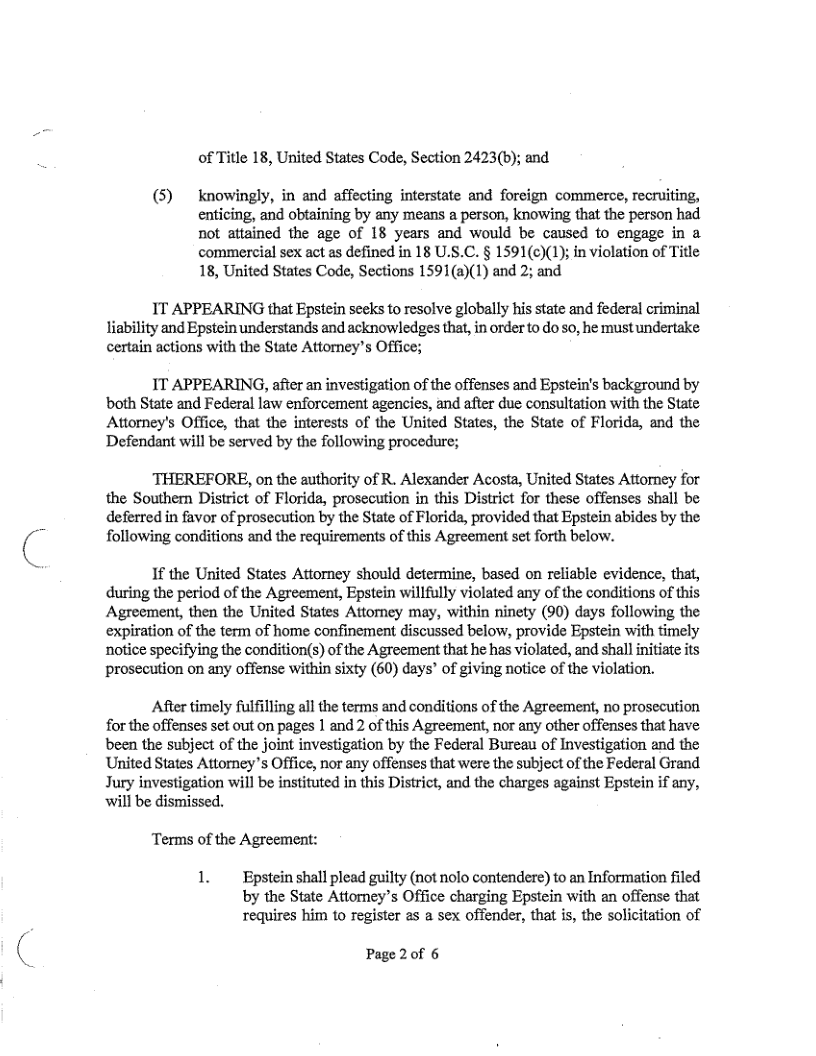 of Title 18, United States Code, Section 2423(b); and

(5) knowingly, in and affecting interstate and foreign commerce, recruiting, enticing, and obtaining by any means a person, knowing that the person had not attained the age of 18 years and would be caused to engage in a commercial sex act as defined in 18 U.S.C. § 1591(c)(1); in violation of Title 18, United States Code, Sections 1591(a)(1) and 2; and

IT APPEARING that Epstein seeks to resolve globally his state and federal criminal liability and Epstein understands and acknowledges that, in order to do so, he must undertake certain actions with the State Attorney's Office;

IT APPEARING, after an investigation of the offenses and Epstein's background by both State and Federal law enforcement agencies, and after due consultation with the State Attorney's Office, that the interests of the United States, the State of Florida, and the Defendant will be served by the following procedure;

THEREFORE, on the authority of R. Alexander Acosta, United States Attorney for the Southern District of Florida, prosecution in this District for these offenses shall be deferred in favor of prosecution by the State of Florida, provided that Epstein abides by the following conditions and the requirements of this Agreement set forth below.

If the United States Attorney should determine, based on reliable evidence, that, during the period of the Agreement, Epstein willfully violated any of the conditions of this Agreement, then the United States Attorney may, within ninety (90) days following the expiration of the term of home confinement discussed below, provide Epstein with timely notice specifying the condition(s) of the Agreement that he has violated, and shall initiate its prosecution on any offense within sixty (60) days' of giving notice of the violation.

After timely fulfilling all the terms and conditions of the Agreement, no prosecution for the offenses set out on pages 1 and 2 of this Agreement, nor any other offenses that have been the subject of the joint investigation by the Federal Bureau of Investigation and the United States Attorney's Office, nor any offenses that were the subject of the Federal Grand Jury investigation will be instituted in this District, and the charges against Epstein if any, will be dismissed.

Terms of the Agreement:

1. Epstein shall plead guilty (not nolo contendere) to an Information filed by the State Attorney's Office charging Epstein with an offense that requires him to register as a sex offender, that is, the solicitation of

Page 2 of 6